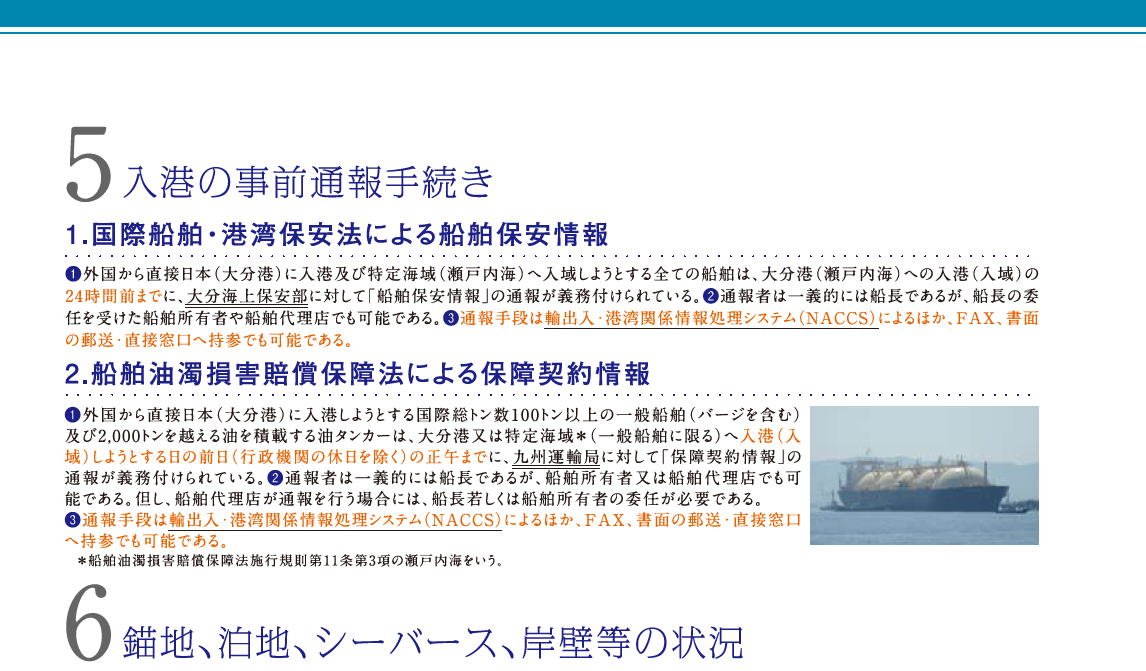 5 入港の事前通報手続き

1.国際船舶・港湾保安法による船舶保安情報

❶外国から直接日本（大分港）に入港及び特定海域（瀬戸内海）へ入域しようとする全ての船舶は、大分港（瀬戸内海）への入港（入域）の24時間前までに、大分海上保安部に対して「船舶保安情報」の通報が義務付けられている。❷通報者は一義的には船長であるが、船長の委任を受けた船舶所有者や船舶代理店でも可能である。❸通報手段は輸出入・港湾関係情報処理システム（NACCS）によるほか、FAX、書面の郵送・直接窓口へ持参でも可能である。

2.船舶油濁損害賠償保障法による保障契約情報

❶外国から直接日本（大分港）に入港しようとする国際総トン数100トン以上の一般船舶（バージを含む）及び2,000トンを越える油を積載する油タンカーは、大分港又は特定海域＊（一般船舶に限る）へ入港（入域）しようとする日の前日（行政機関の休日を除く）の正午までに、九州運輸局に対して「保障契約情報」の通報が義務付けられている。❷通報者は一義的には船長であるが、船舶所有者又は船舶代理店でも可能である。但し、船舶代理店が通報を行う場合には、船長若しくは船舶所有者の委任が必要である。
❸通報手段は輸出入・港湾関係情報処理システム（NACCS）によるほか、FAX、書面の郵送・直接窓口へ持参でも可能である。
＊船舶油濁損害賠償保障法施行規則第11条第3項の瀬戸内海をいう。

6 錨地、泊地、シーバース、岸壁等の状況